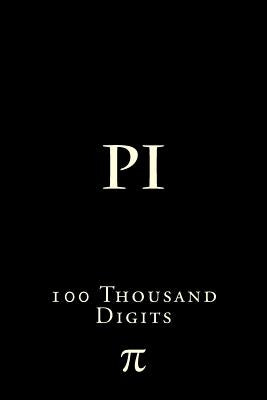 PI

100 Thousand Digits

$\pi$